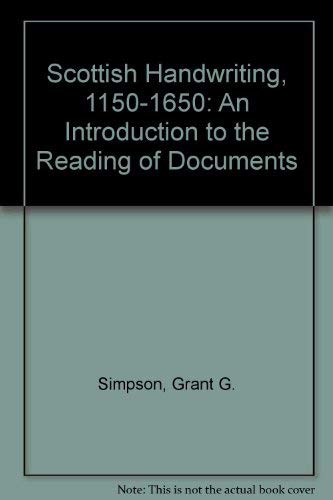 Scottish Handwriting, 1150-1650: An Introduction to the Reading of Documents

Simpson, Grant G.

Note: This is not the actual book cover